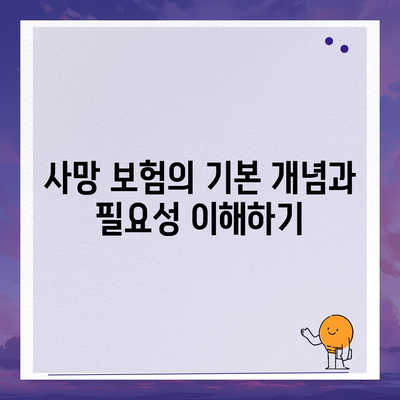 사망 보험의 기본 개념과 필요성 이해하기